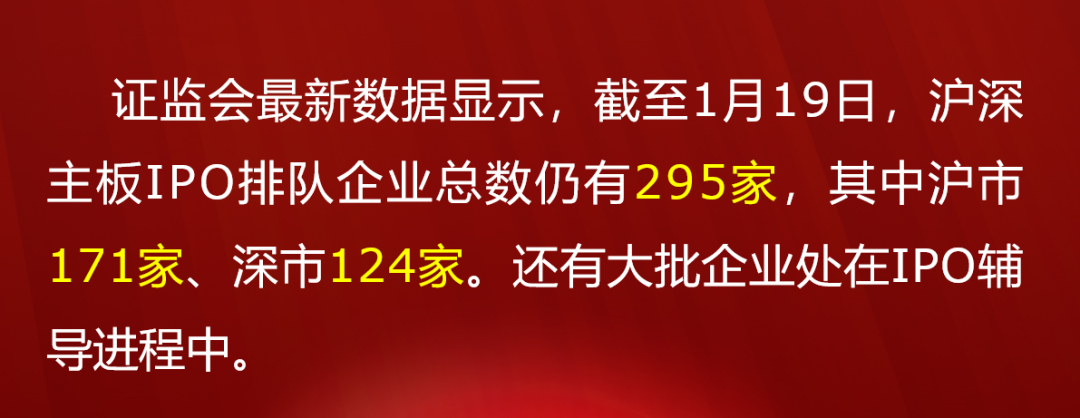 证监会最新数据显示，截至1月19日，沪深主板IPO排队企业总数仍有295家，其中沪市171家、深市124家。还有大批企业处在IPO辅导进程中。